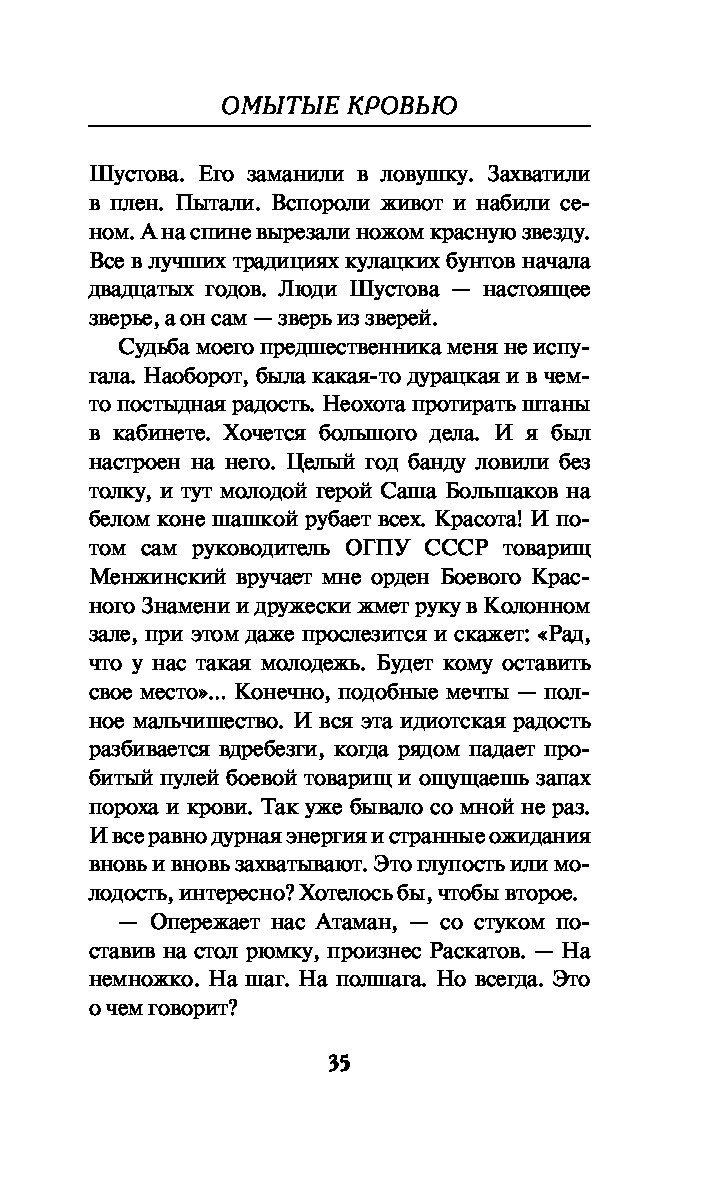 ОМЫТЫЕ КРОВЬЮ

Шустова. Его заманили в ловушку. Захватили в плен. Пытали. Вспороли живот и набили сеном. А на спине вырезали ножом красную звезду. Все в лучших традициях кулацких бунтов начала двадцатых годов. Люди Шустова — настоящее зверье, а он сам — зверь из зверей.

Судьба моего предшественника меня не испугала. Наоборот, была какая-то дурацкая и в чем-то постыдная радость. Неохота протирать штаны в кабинете. Хочется большого дела. И я был настроен на него. Целый год банду ловили без толку, и тут молодой герой Саша Большаков на белом коне шашкой рубает всех. Красота! И потом сам руководитель ОГПУ СССР товарищ Менжинский вручает мне орден Боевого Красного Знамени и дружески жмет руку в Колонном зале, при этом даже прослезится и скажет: «Рад, что у нас такая молодежь. Будет кому оставить свое место»... Конечно, подобные мечты — полное мальчишество. И вся эта идиотская радость разбивается вдребезги, когда рядом падает пробитый пулей боевой товарищ и ощущаешь запах пороха и крови. Так уже бывало со мной не раз. И все равно дурная энергия и странные ожидания вновь и вновь захватывают. Это глупость или молодость, интересно? Хотелось бы, чтобы второе.

— Опережает нас Атаман, — со стуком поставив на стол рюмку, произнес Раскатов. — На немножко. На шаг. На полшага. Но всегда. Это о чем говорит?

35